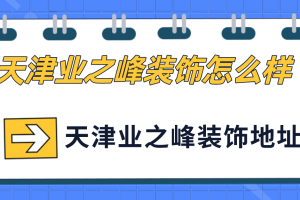 天津业之峰装饰怎么样

天津业之峰装饰地址